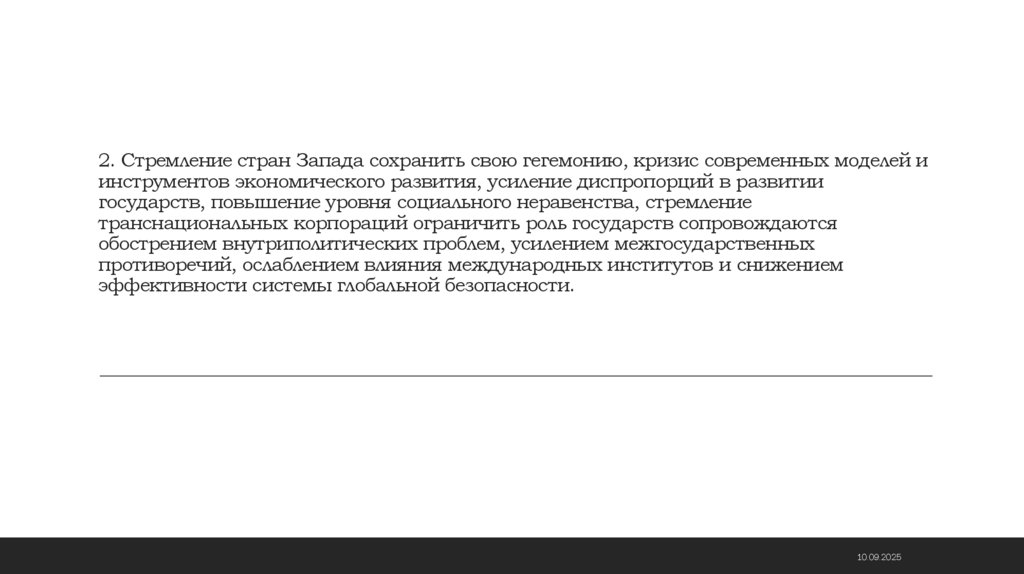 2. Стремление стран Запада сохранить свою гегемонию, кризис современных моделей и инструментов экономического развития, усиление диспропорций в развитии государств, повышение уровня социального неравенства, стремление транснациональных корпораций ограничить роль государств сопровождаются обострением внутриполитических проблем, усилением межгосударственных противоречий, ослаблением влияния международных институтов и снижением эффективности системы глобальной безопасности.

10.09.2025